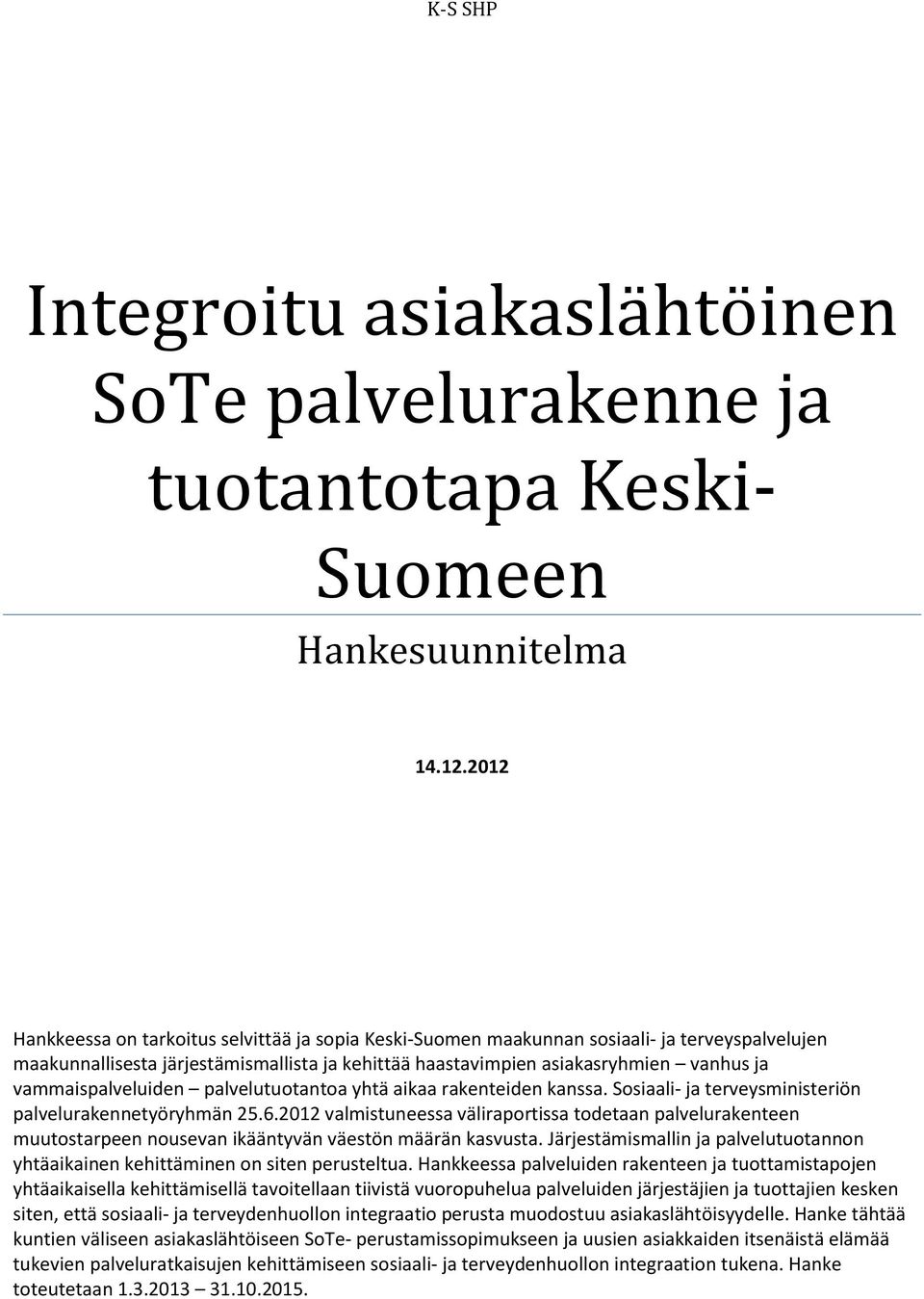 K-S SHP

Integroitu asiakaslähtöinen SoTe palvelurakenne ja tuotantotapa Keski-Suomeen

Hankesuunnitelma

14.12.2012

Hankkeessa on tarkoitus selvittää ja sopia Keski-Suomen maakunnan sosiaali- ja terveyspalvelujen maakunnallisesta järjestämismallista ja kehittää haastavimpien asiakasryhmien – vanhus ja vammaispalveluiden – palvelutuotantoa yhtä aikaa rakenteiden kanssa. Sosiaali- ja terveysministeriön palvelurakennetyöryhmän 25.6.2012 valmistuneessa väliraportissa todetaan palvelurakenteen muutostarpeen nousevan ikääntyvän väestön määrän kasvusta. Järjestämismallin ja palvelutuotannon yhtäaikainen kehittäminen on siten perusteltua. Hankkeessa palveluiden rakenteen ja tuottamistapojen yhtäaikaisella kehittämisellä tavoitellaan tiivistä vuoropuhelua palveluiden järjestäjien ja tuottajien kesken siten, että sosiaali- ja terveydenhuollon integraatio perusta muodostuu asiakaslähtöisyydelle. Hanke tähtää kuntien väliseen asiakaslähtöiseen SoTe- perustamissopimukseen ja uusien asiakkaiden itsenäistä elämää tukevien palveluratkaisujen kehittämiseen sosiaali- ja terveydenhuollon integraation tukena. Hanke toteutetaan 1.3.2013 – 31.10.2015.